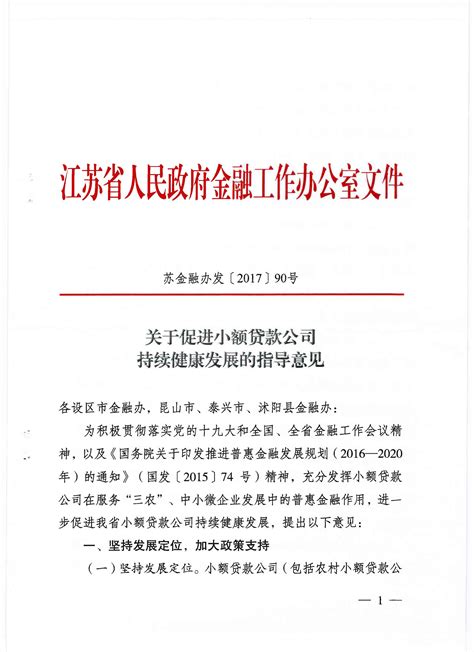 江苏省人民政府金融工作办公室文件

苏金融办发〔2017〕90号

关于促进小额贷款公司
持续健康发展的指导意见

各设区市金融办，昆山市、泰兴市、沭阳县金融办：

为积极贯彻落实党的十九大和全国、全省金融工作会议精神，以及《国务院关于印发推进普惠金融发展规划（2016—2020年）的通知》（国发〔2015〕74号）精神，充分发挥小额贷款公司在服务“三农”、中小微企业发展中的普惠金融作用，进一步促进我省小额贷款公司持续健康发展，提出以下意见：

一、坚持发展定位，加大政策支持

（一）坚持发展定位。小额贷款公司（包括农村小额贷款公

— 1 —